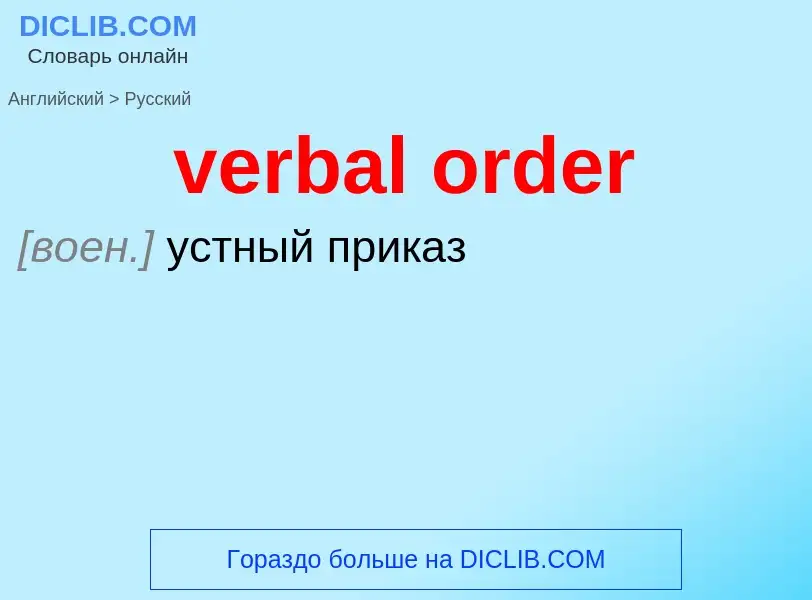 DICLIB.COM
Словарь онлайн

Английский > Русский

verbal order

[воен.] устный приказ

Гораздо больше на DICLIB.COM